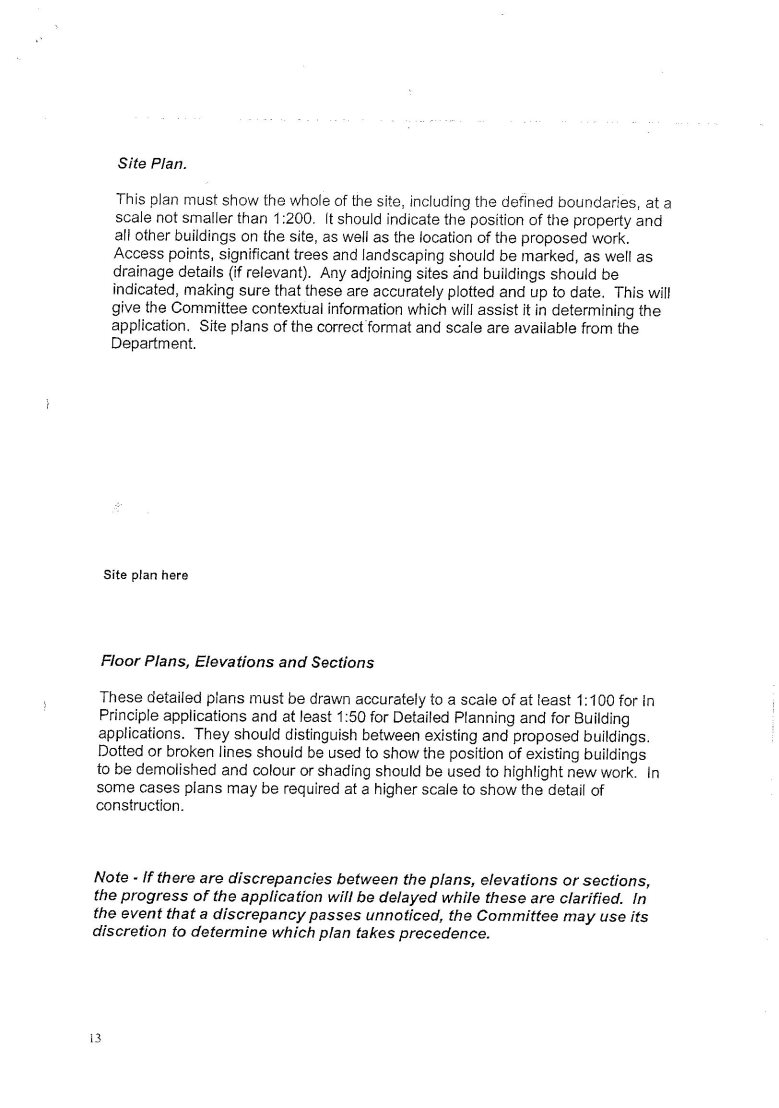 Site Plan.

This plan must show the whole of the site, including the defined boundaries, at a scale not smaller than 1:200. It should indicate the position of the property and all other buildings on the site, as well as the location of the proposed work. Access points, significant trees and landscaping should be marked, as well as drainage details (if relevant). Any adjoining sites and buildings should be indicated, making sure that these are accurately plotted and up to date. This will give the Committee contextual information which will assist it in determining the application. Site plans of the correct format and scale are available from the Department.

Site plan here

Floor Plans, Elevations and Sections

These detailed plans must be drawn accurately to a scale of at least 1:100 for In Principle applications and at least 1:50 for Detailed Planning and for Building applications. They should distinguish between existing and proposed buildings. Dotted or broken lines should be used to show the position of existing buildings to be demolished and colour or shading should be used to highlight new work. In some cases plans may be required at a higher scale to show the detail of construction.

Note - If there are discrepancies between the plans, elevations or sections, the progress of the application will be delayed while these are clarified. In the event that a discrepancy passes unnoticed, the Committee may use its discretion to determine which plan takes precedence.

13